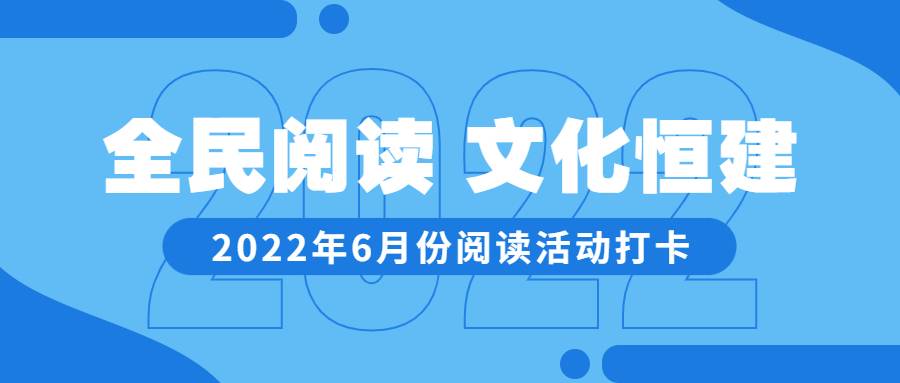 2022

全民阅读 文化恒建

2022年6月份阅读活动打卡